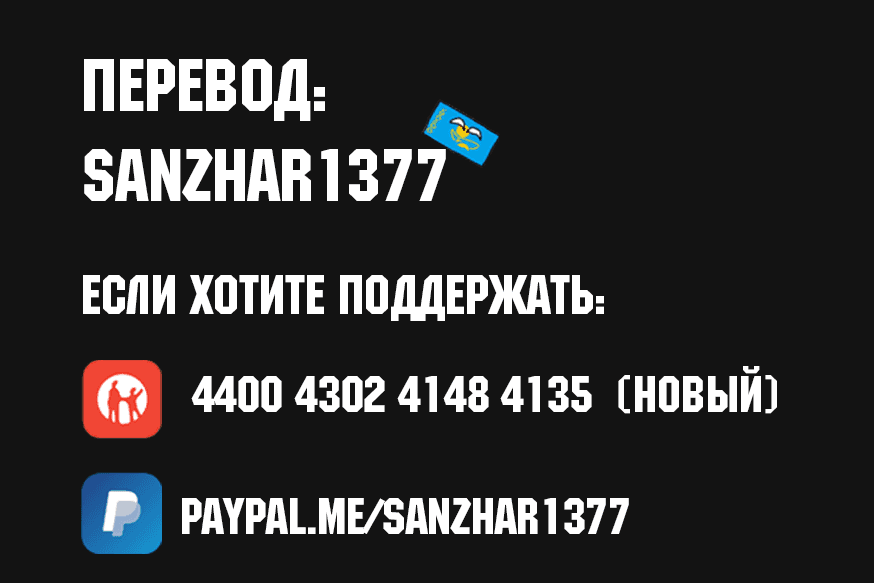 ПЕРЕВОД:
SANZHAR1377

ЕСЛИ ХОТИТЕ ПОДДЕРЖАТЬ:

4400 4302 4148 4135 (НОВЫЙ)

PAYPAL.ME/SANZHAR1377